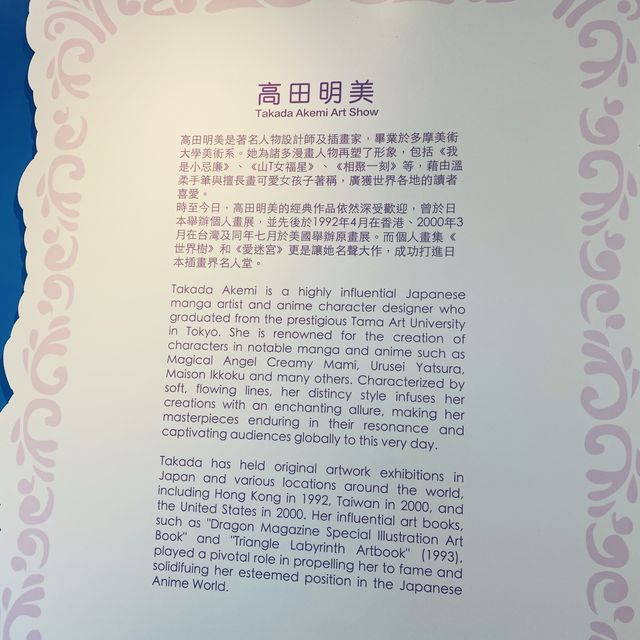 高田明美
Takada Akemi Art Show

高田明美是著名人物設計師及插畫家，畢業於多摩美術大學美術系。她為諸多漫畫人物再塑了形象，包括《我是小忌廉》、《山T女福星》、《相聚一刻》等，藉由溫柔手筆與擅長畫可愛女孩子著稱，廣獲世界各地的讀者喜愛。
時至今日，高田明美的經典作品依然深受歡迎，曾於日本舉辦個人畫展，並先後於1992年4月在香港、2000年3月在台灣及同年七月於美國舉辦原畫展。而個人畫集《世界樹》和《愛迷宮》更是讓她名聲大作，成功打進日本插畫界名人堂。

Takada Akemi is a highly influential Japanese manga artist and anime character designer who graduated from the prestigious Tama Art University in Tokyo. She is renowned for the creation of characters in notable manga and anime such as Magical Angel Creamy Mami, Urusei Yatsura, Maison Ikkoku and many others. Characterized by soft, flowing lines, her distincy style infuses her creations with an enchanting allure, making her masterpieces enduring in their resonance and captivating audiences globally to this very day.

Takada has held original artwork exhibitions in Japan and various locations around the world, including Hong Kong in 1992, Taiwan in 2000, and the United States in 2000. Her influential art books, such as "Dragon Magazine Special Illustration Art Book" and "Triangle Labyrinth Artbook" (1993), played a pivotal role in propelling her to fame and solidifuing her esteemed position in the Japanese Anime World.